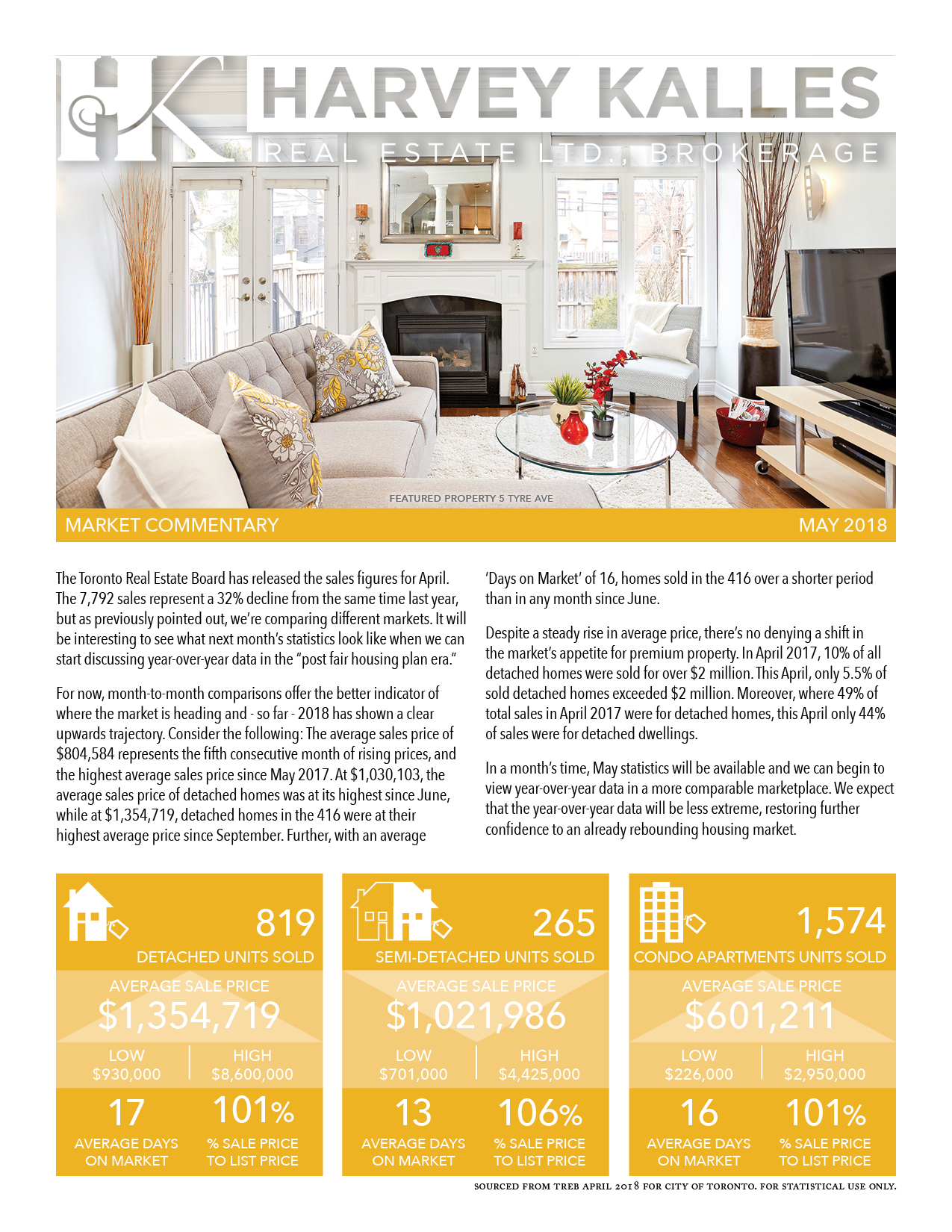 HK HARVEY KALLES
REAL ESTATE LTD., BROKERAGE

FEATURED PROPERTY 5 TYRE AVE

MARKET COMMENTARY

MAY 2018

The Toronto Real Estate Board has released the sales figures for April. The 7,792 sales represent a 32% decline from the same time last year, but as previously pointed out, we're comparing different markets. It will be interesting to see what next month's statistics look like when we can start discussing year-over-year data in the "post fair housing plan era."

For now, month-to-month comparisons offer the better indicator of where the market is heading and - so far - 2018 has shown a clear upwards trajectory. Consider the following: The average sales price of $804,584 represents the fifth consecutive month of rising prices, and the highest average sales price since May 2017. At $1,030,103, the average sales price of detached homes was at its highest since June, while at $1,354,719, detached homes in the 416 were at their highest average price since September. Further, with an average 'Days on Market' of 16, homes sold in the 416 over a shorter period than in any month since June.

Despite a steady rise in average price, there's no denying a shift in the market's appetite for premium property. In April 2017, 10% of all detached homes were sold for over $2 million. This April, only 5.5% of sold detached homes exceeded $2 million. Moreover, where 49% of total sales in April 2017 were for detached homes, this April only 44% of sales were for detached dwellings.

In a month's time, May statistics will be available and we can begin to view year-over-year data in a more comparable marketplace. We expect that the year-over-year data will be less extreme, restoring further confidence to an already rebounding housing market.

819
DETACHED UNITS SOLD
AVERAGE SALE PRICE
$1,354,719
LOW
$930,000
HIGH
$8,600,000
17
AVERAGE DAYS ON MARKET
101%
% SALE PRICE TO LIST PRICE

265
SEMI-DETACHED UNITS SOLD
AVERAGE SALE PRICE
$1,021,986
LOW
$701,000
HIGH
$4,425,000
13
AVERAGE DAYS ON MARKET
106%
% SALE PRICE TO LIST PRICE

1,574
CONDO APARTMENTS UNITS SOLD
AVERAGE SALE PRICE
$601,211
LOW
$226,000
HIGH
$2,950,000
16
AVERAGE DAYS ON MARKET
101%
% SALE PRICE TO LIST PRICE

SOURCED FROM TREB APRIL 2018 FOR CITY OF TORONTO. FOR STATISTICAL USE ONLY.